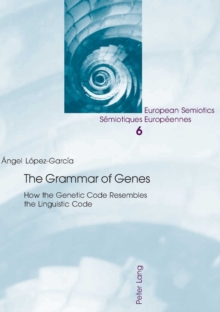 European Semiotics
Sémiotiques Européennes
6

Ángel López-García

The Grammar of Genes

How the Genetic Code Resembles the Linguistic Code

Peter Lang